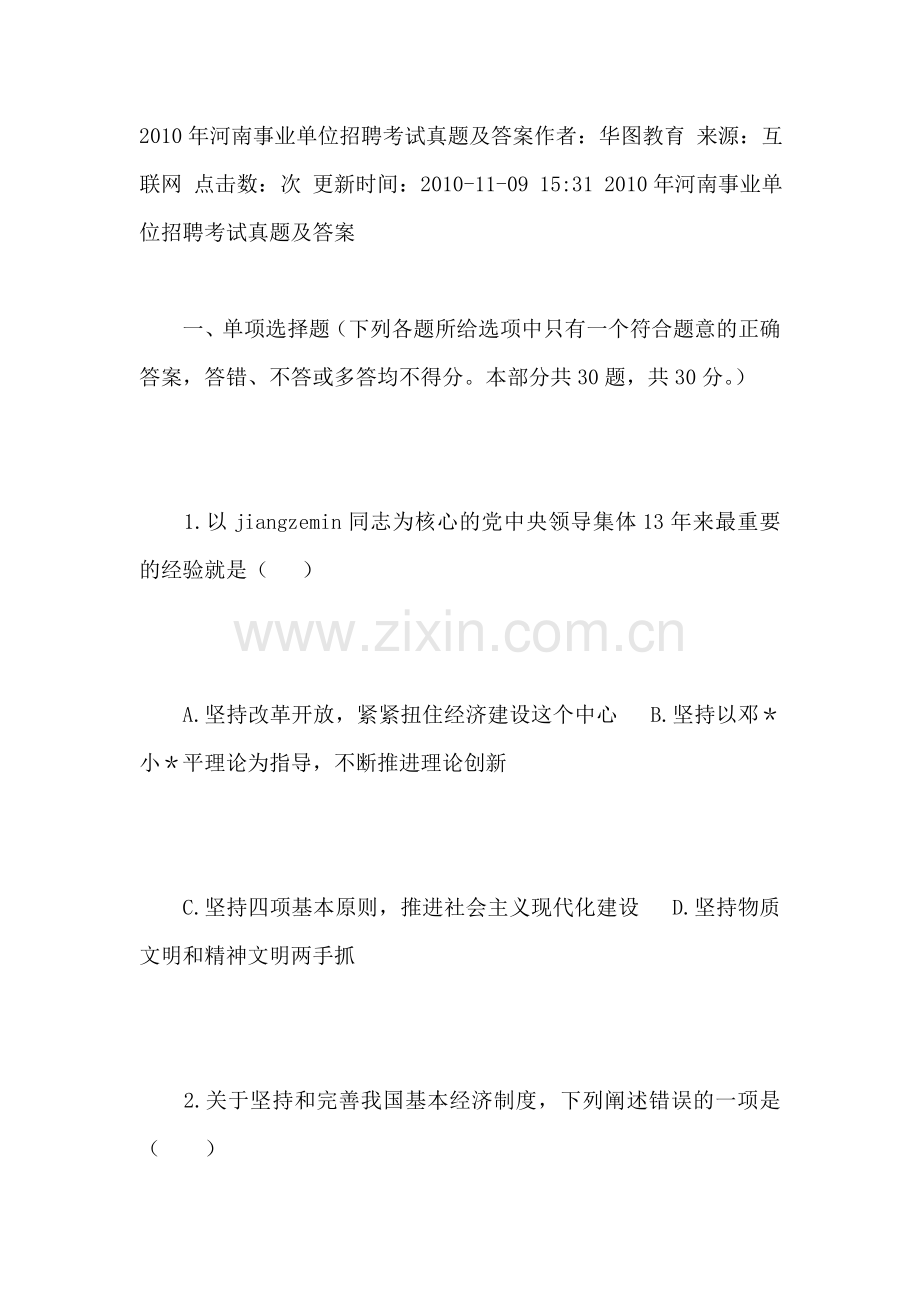 2010年河南事业单位招聘考试真题及答案作者：华图教育 来源：互联网 点击数：次 更新时间：2010-11-09 15:31 2010年河南事业单位招聘考试真题及答案

一、单项选择题（下列各题所给选项中只有一个符合题意的正确答案，答错、不答或多答均不得分。本部分共30题，共30分。）

1.以jiangzemin同志为核心的党中央领导集体13年来最重要的经验就是（ ）

A.坚持改革开放，紧紧扭住经济建设这个中心 B.坚持以邓*小*平理论为指导，不断推进理论创新

C.坚持四项基本原则，推进社会主义现代化建设 D.坚持物质文明和精神文明两手抓

2.关于坚持和完善我国基本经济制度，下列阐述错误的一项是（ ）

www.zixin.com.cn